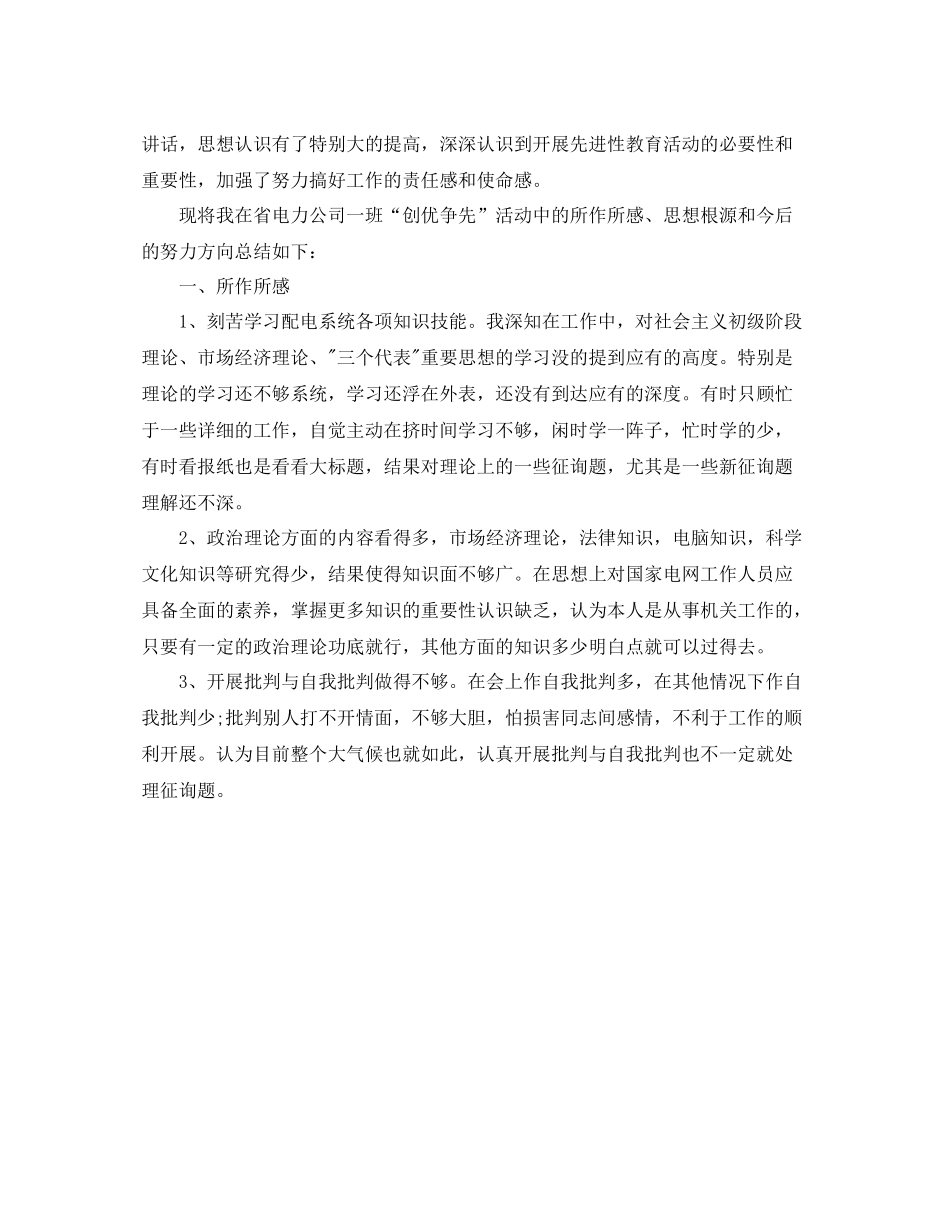 讲话，思想认识有了特别大的提高，深深认识到开展先进性教育活动的必要性和重要性，加强了努力搞好工作的责任感和使命感。

现将我在省电力公司一班“创优争先”活动中的所作所感、思想根源和今后的努力方向总结如下：

一、所作所感

1、刻苦学习配电系统各项知识技能。我深知在工作中，对社会主义初级阶段理论、市场经济理论、"三个代表"重要思想的学习没的提到应有的高度。特别是理论的学习还不够系统，学习还浮在外表，还没有到达应有的深度。有时只顾忙于一些详细的工作，自觉主动在挤时间学习不够，闲时学一阵子，忙时学的少，有时看报纸也是看看大标题，结果对理论上的一些征询题，尤其是一些新征询题理解还不深。

2、政治理论方面的内容看得多，市场经济理论，法律知识，电脑知识，科学文化知识等研究得少，结果使得知识面不够广。在思想上对国家电网工作人员应具备全面的素养，掌握更多知识的重要性认识缺乏，认为本人是从事机关工作的，只要有一定的政治理论功底就行，其他方面的知识多少明白点就可以过得去。

3、开展批判与自我批判做得不够。在会上作自我批判多，在其他情况下作自我批判少;批判别人打不开情面，不够大胆，怕损害同志间感情，不利于工作的顺利开展。认为目前整个大气候也就如此，认真开展批判与自我批判也不一定就处理征询题。